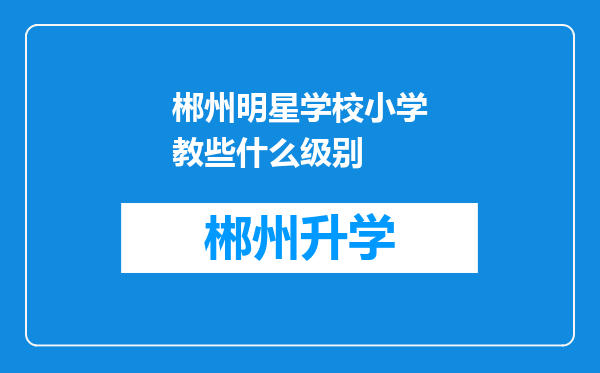 郴州明星学校小学教些什么级别

郴州升学